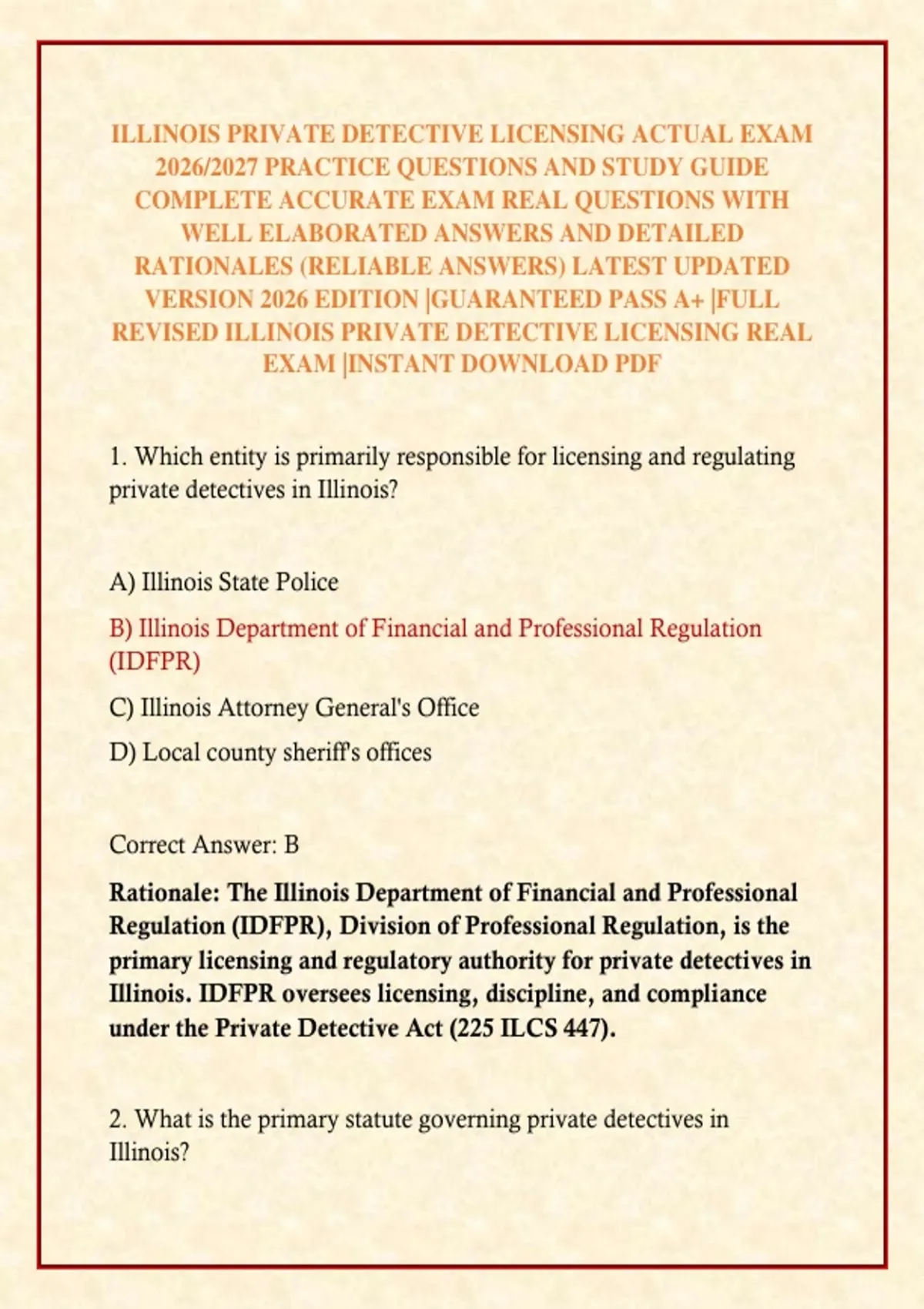 ILLINOIS PRIVATE DETECTIVE LICENSING ACTUAL EXAM 2026/2027 PRACTICE QUESTIONS AND STUDY GUIDE COMPLETE ACCURATE EXAM REAL QUESTIONS WITH WELL ELABORATED ANSWERS AND DETAILED RATIONALES (RELIABLE ANSWERS) LATEST UPDATED VERSION 2026 EDITION |GUARANTEED PASS A+ |FULL REVISED ILLINOIS PRIVATE DETECTIVE LICENSING REAL EXAM |INSTANT DOWNLOAD PDF

1. Which entity is primarily responsible for licensing and regulating private detectives in Illinois?

A) Illinois State Police

B) Illinois Department of Financial and Professional Regulation (IDFPR)

C) Illinois Attorney General's Office

D) Local county sheriff's offices

Correct Answer: B

Rationale: The Illinois Department of Financial and Professional Regulation (IDFPR), Division of Professional Regulation, is the primary licensing and regulatory authority for private detectives in Illinois. IDFPR oversees licensing, discipline, and compliance under the Private Detective Act (225 ILCS 447).

2. What is the primary statute governing private detectives in Illinois?